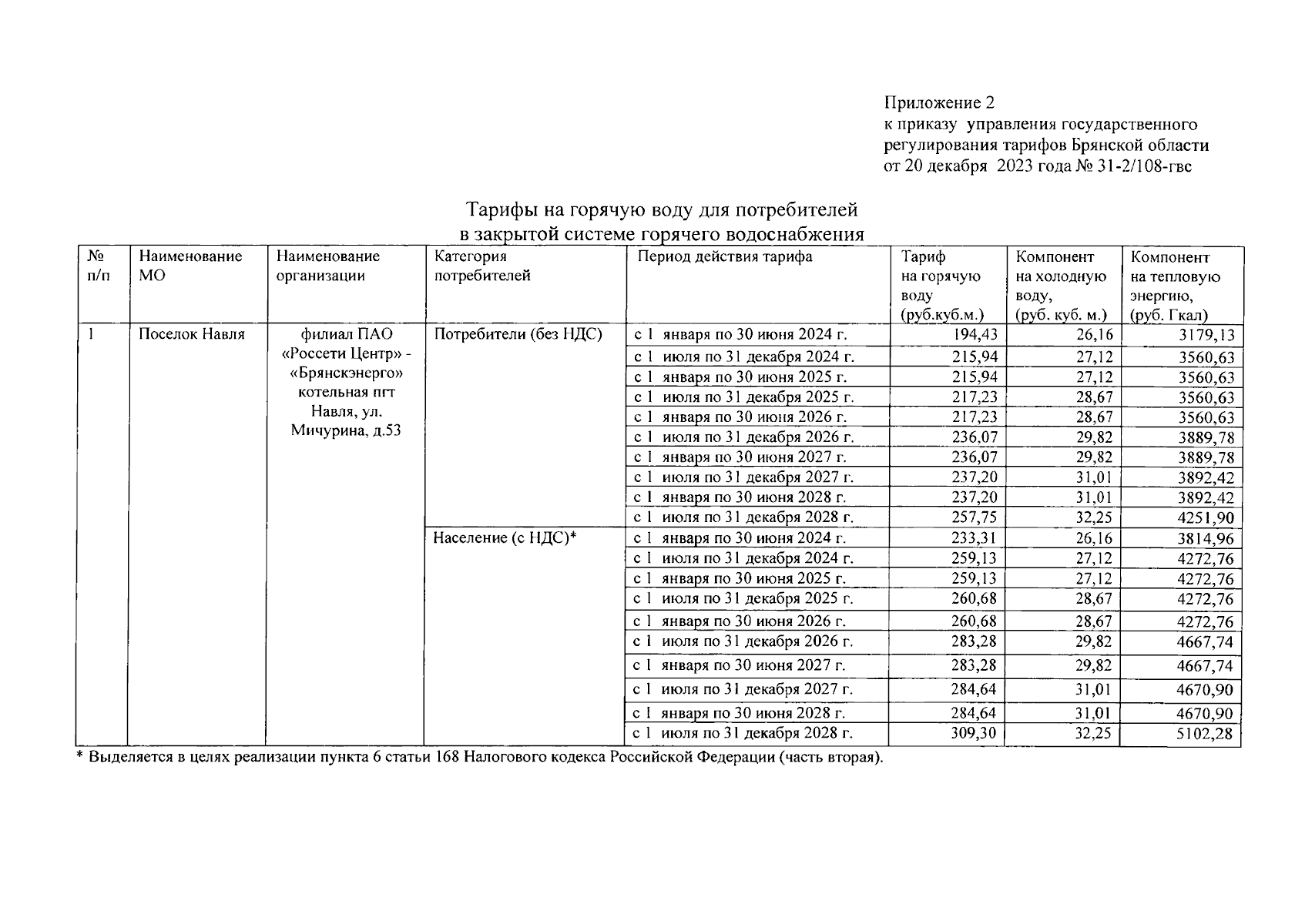 Приложение 2
к приказу управления государственного регулирования тарифов Брянской области
от 20 декабря 2023 года № 31-2/108-гвс

Тарифы на горячую воду для потребителей
в закрытой системе горячего водоснабжения

| № п/п | Наименование МО | Наименование организации | Категория потребителей | Период действия тарифа | Тариф на горячую воду (руб.куб.м.) | Компонент на холодную воду, (руб. куб. м.) | Компонент на тепловую энергию, (руб. Гкал) |
|---|---|---|---|---|---|---|---|
| 1 | Поселок Навля | филиал ПАО «Россети Центр» - «Брянскэнерго» котельная пгт Навля, ул. Мичурина, д.53 | Потребители (без НДС) | с 1 января по 30 июня 2024 г. | 194,43 | 26,16 | 3179,13 |
| | | | | с 1 июля по 31 декабря 2024 г. | 215,94 | 27,12 | 3560,63 |
| | | | | с 1 января по 30 июня 2025 г. | 215,94 | 27,12 | 3560,63 |
| | | | | с 1 июля по 31 декабря 2025 г. | 217,23 | 28,67 | 3560,63 |
| | | | | с 1 января по 30 июня 2026 г. | 217,23 | 28,67 | 3560,63 |
| | | | | с 1 июля по 31 декабря 2026 г. | 236,07 | 29,82 | 3889,78 |
| | | | | с 1 января по 30 июня 2027 г. | 236,07 | 29,82 | 3889,78 |
| | | | | с 1 июля по 31 декабря 2027 г. | 237,20 | 31,01 | 3892,42 |
| | | | | с 1 января по 30 июня 2028 г. | 237,20 | 31,01 | 3892,42 |
| | | | | с 1 июля по 31 декабря 2028 г. | 257,75 | 32,25 | 4251,90 |
| | | | Население (с НДС)* | с 1 января по 30 июня 2024 г. | 233,31 | 26,16 | 3814,96 |
| | | | | с 1 июля по 31 декабря 2024 г. | 259,13 | 27,12 | 4272,76 |
| | | | | с 1 января по 30 июня 2025 г. | 259,13 | 27,12 | 4272,76 |
| | | | | с 1 июля по 31 декабря 2025 г. | 260,68 | 28,67 | 4272,76 |
| | | | | с 1 января по 30 июня 2026 г. | 260,68 | 28,67 | 4272,76 |
| | | | | с 1 июля по 31 декабря 2026 г. | 283,28 | 29,82 | 4667,74 |
| | | | | с 1 января по 30 июня 2027 г. | 283,28 | 29,82 | 4667,74 |
| | | | | с 1 июля по 31 декабря 2027 г. | 284,64 | 31,01 | 4670,90 |
| | | | | с 1 января по 30 июня 2028 г. | 284,64 | 31,01 | 4670,90 |
| | | | | с 1 июля по 31 декабря 2028 г. | 309,30 | 32,25 | 5102,28 |

* Выделяется в целях реализации пункта 6 статьи 168 Налогового кодекса Российской Федерации (часть вторая).